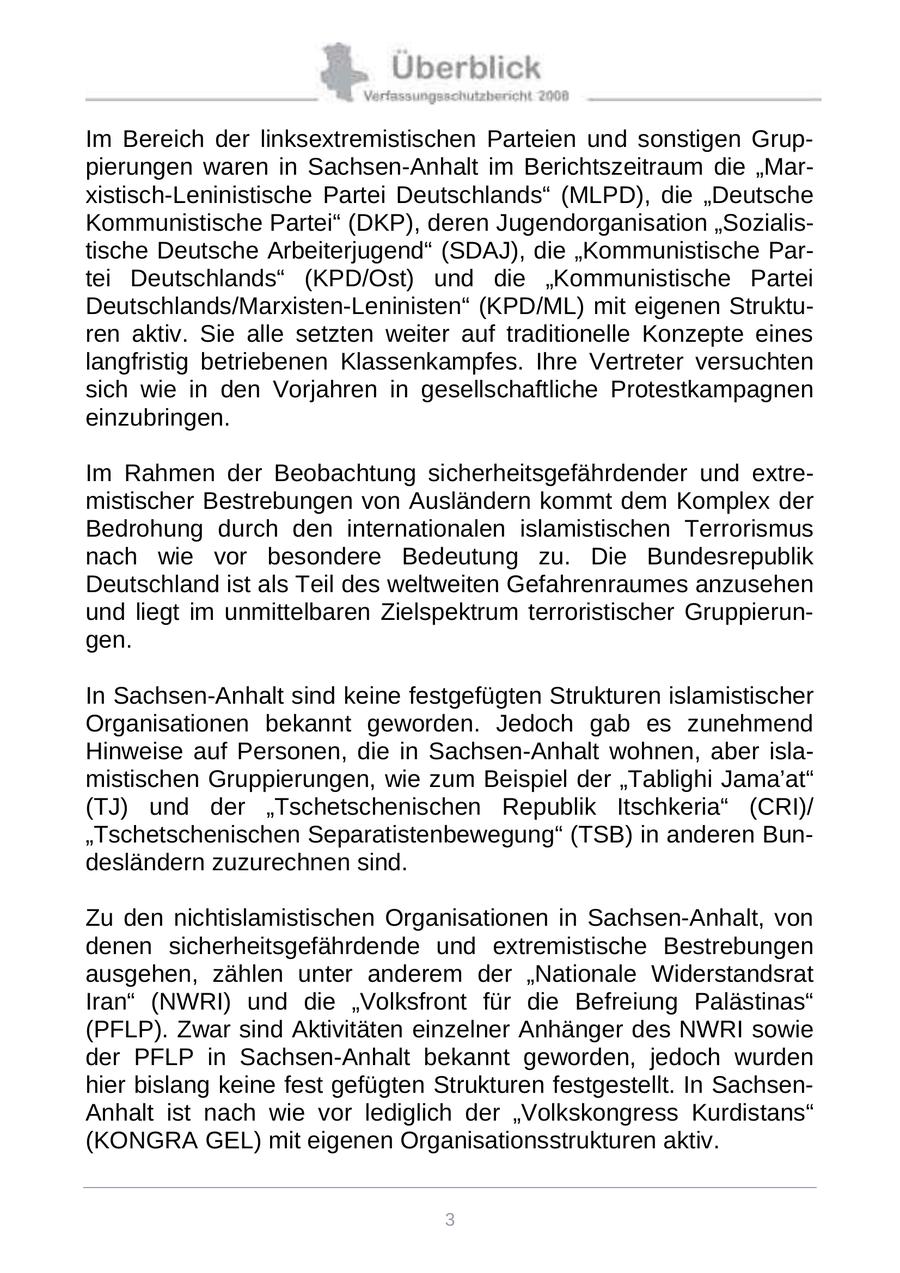 Überblick
Verfassungsschutzbericht 2008

Im Bereich der linksextremistischen Parteien und sonstigen Gruppierungen waren in Sachsen-Anhalt im Berichtszeitraum die „Marxistisch-Leninistische Partei Deutschlands“ (MLPD), die „Deutsche Kommunistische Partei“ (DKP), deren Jugendorganisation „Sozialistische Deutsche Arbeiterjugend“ (SDAJ), die „Kommunistische Partei Deutschlands“ (KPD/Ost) und die „Kommunistische Partei Deutschlands/Marxisten-Leninisten“ (KPD/ML) mit eigenen Strukturen aktiv. Sie alle setzten weiter auf traditionelle Konzepte eines langfristig betriebenen Klassenkampfes. Ihre Vertreter versuchten sich wie in den Vorjahren in gesellschaftliche Protestkampagnen einzubringen.

Im Rahmen der Beobachtung sicherheitsgefährdender und extremistischer Bestrebungen von Ausländern kommt dem Komplex der Bedrohung durch den internationalen islamistischen Terrorismus nach wie vor besondere Bedeutung zu. Die Bundesrepublik Deutschland ist als Teil des weltweiten Gefahrenraumes anzusehen und liegt im unmittelbaren Zielspektrum terroristischer Gruppierungen.

In Sachsen-Anhalt sind keine festgefügten Strukturen islamistischer Organisationen bekannt geworden. Jedoch gab es zunehmend Hinweise auf Personen, die in Sachsen-Anhalt wohnen, aber islamistischen Gruppierungen, wie zum Beispiel der „Tablighi Jama'at“ (TJ) und der „Tschetschenischen Republik Itschkeria“ (CRI)/ „Tschetschenischen Separatistenbewegung“ (TSB) in anderen Bundesländern zuzurechnen sind.

Zu den nichtislamistischen Organisationen in Sachsen-Anhalt, von denen sicherheitsgefährdende und extremistische Bestrebungen ausgehen, zählen unter anderem der „Nationale Widerstandsrat Iran“ (NWRI) und die „Volksfront für die Befreiung Palästinas“ (PFLP). Zwar sind Aktivitäten einzelner Anhänger des NWRI sowie der PFLP in Sachsen-Anhalt bekannt geworden, jedoch wurden hier bislang keine fest gefügten Strukturen festgestellt. In Sachsen-Anhalt ist nach wie vor lediglich der „Volkskongress Kurdistans“ (KONGRA GEL) mit eigenen Organisationsstrukturen aktiv.

3